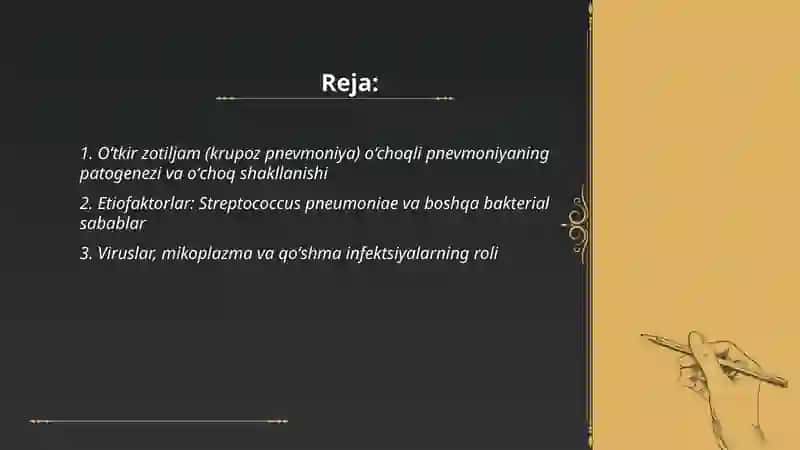 Reja:

1. O'tkir zotiljam (krupoz pnevmoniya) o'choqli pnevmoniyaning patogenezi va o'choq shakllanishi

2. Etiofaktorlar: Streptococcus pneumoniae va boshqa bakterial sabablar

3. Viruslar, mikoplazma va qo'shma infektsiyalarning roli